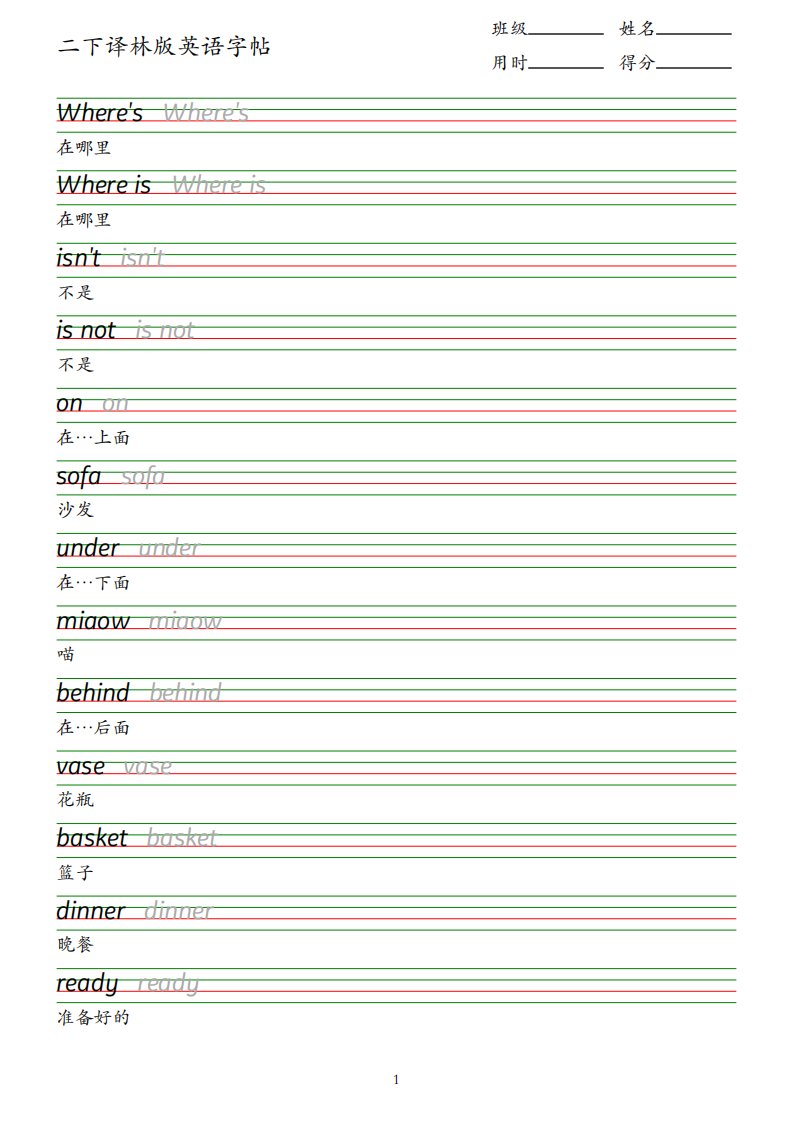 二下译林版英语字帖

班级________ 姓名________
用时________ 得分________

Where's Where's
在哪里

Where is Where is
在哪里

isn't isn't
不是

is not is not
不是

on on
在…上面

sofa sofa
沙发

under under
在…下面

miaow miaow
喵

behind behind
在…后面

vase vase
花瓶

basket basket
篮子

dinner dinner
晚餐

ready ready
准备好的

1